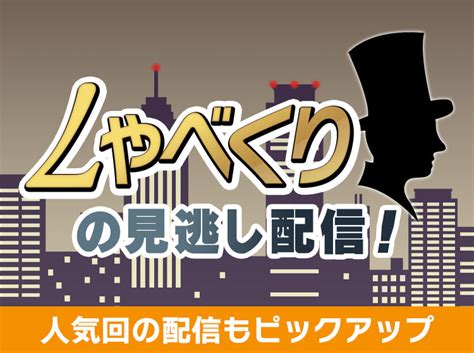 しゃべくり
の見逃し配信!
人気回の配信もピックアップ